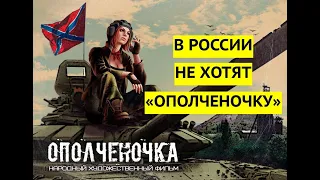 В РОССИИ
НЕ ХОТЯТ
«ОПОЛЧЕНОЧКУ»

ОПОЛЧЕНОЧКА
НАРОДНЫЙ ХУДОЖЕСТВЕННЫЙ ФИЛЬМ